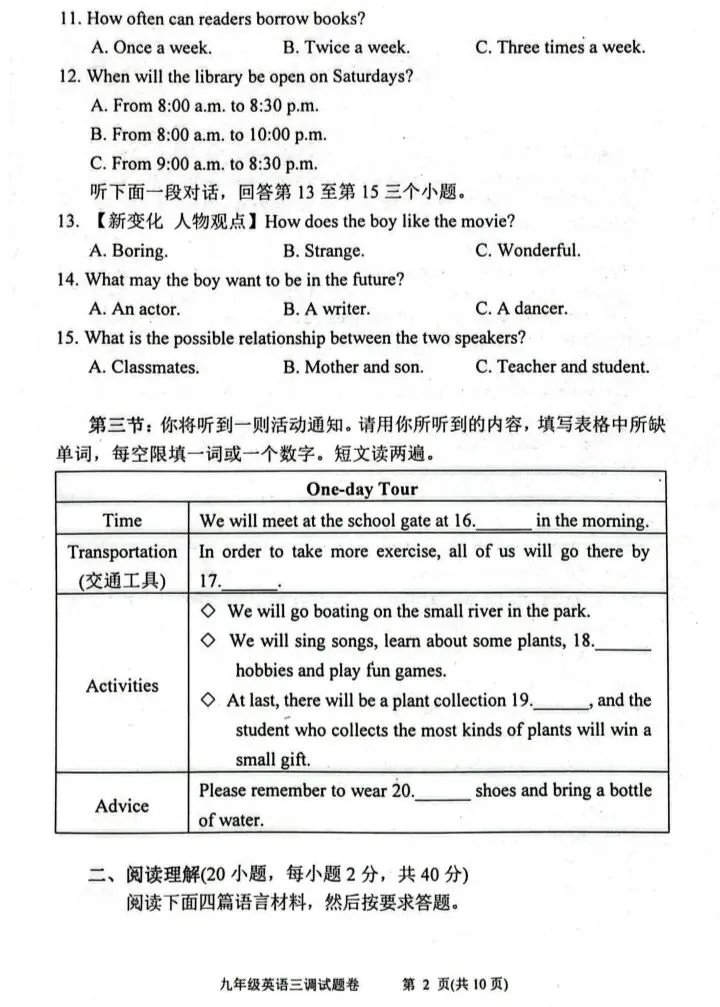 11. How often can readers borrow books?

A. Once a week.    B. Twice a week.    C. Three times a week.

12. When will the library be open on Saturdays?

A. From 8:00 a.m. to 8:30 p.m.

B. From 8:00 a.m. to 10:00 p.m.

C. From 9:00 a.m. to 8:30 p.m.

听下面一段对话，回答第13至第15三个小题。

13. 【新变化 人物观点】How does the boy like the movie?

A. Boring.    B. Strange.    C. Wonderful.

14. What may the boy want to be in the future?

A. An actor.    B. A writer.    C. A dancer.

15. What is the possible relationship between the two speakers?

A. Classmates.    B. Mother and son.    C. Teacher and student.

第三节：你将听到一则活动通知。请用你所听到的内容，填写表格中所缺单词，每空限填一词或一个数字。短文读两遍。

| One-day Tour | |
|---|---|
| Time | We will meet at the school gate at 16.____ in the morning. |
| Transportation (交通工具) | In order to take more exercise, all of us will go there by 17.____. |
| Activities | ◇ We will go boating on the small river in the park. ◇ We will sing songs, learn about some plants, 18.____ hobbies and play fun games. ◇ At last, there will be a plant collection 19.____, and the student who collects the most kinds of plants will win a small gift. |
| Advice | Please remember to wear 20.____ shoes and bring a bottle of water. |

二、阅读理解(20小题，每小题2分，共40分)

阅读下面四篇语言材料，然后按要求答题。

九年级英语三调试题卷    第2页(共10页)